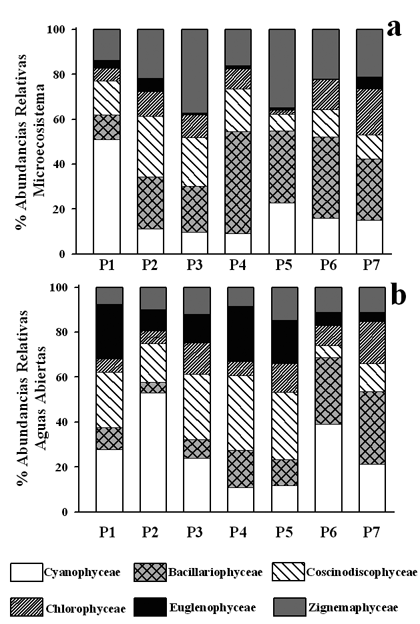 a

% Abundancias Relativas Microecosistema

100
80
60
40
20
0

P1 P2 P3 P4 P5 P6 P7

b

% Abundancias Relativas Aguas Abiertas

100
80
60
40
20
0

P1 P2 P3 P4 P5 P6 P7

Cyanophyceae
Bacillariophyceae
Coscinodiscophyceae
Chlorophyceae
Euglenophyceae
Zignemaphyceae